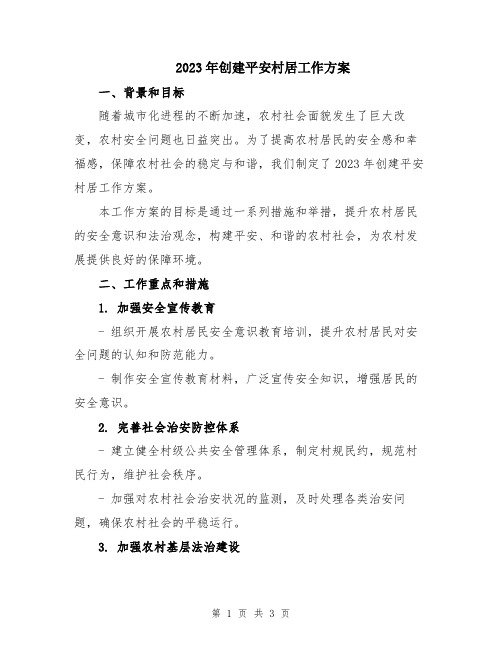 2023年创建平安村居工作方案

一、背景和目标

随着城市化进程的不断加速，农村社会面貌发生了巨大改变，农村安全问题也日益突出。为了提高农村居民的安全感和幸福感，保障农村社会的稳定与和谐，我们制定了2023年创建平安村居工作方案。

本工作方案的目标是通过一系列措施和举措，提升农村居民的安全意识和法治观念，构建平安、和谐的农村社会，为农村发展提供良好的保障环境。

二、工作重点和措施

1. 加强安全宣传教育

- 组织开展农村居民安全意识教育培训，提升农村居民对安全问题的认知和防范能力。

- 制作安全宣传教育材料，广泛宣传安全知识，增强居民的安全意识。

2. 完善社会治安防控体系

- 建立健全村级公共安全管理体系，制定村规民约，规范村民行为，维护社会秩序。

- 加强对农村社会治安状况的监测，及时处理各类治安问题，确保农村社会的平稳运行。

3. 加强农村基层法治建设

第 1 页 共 3 页